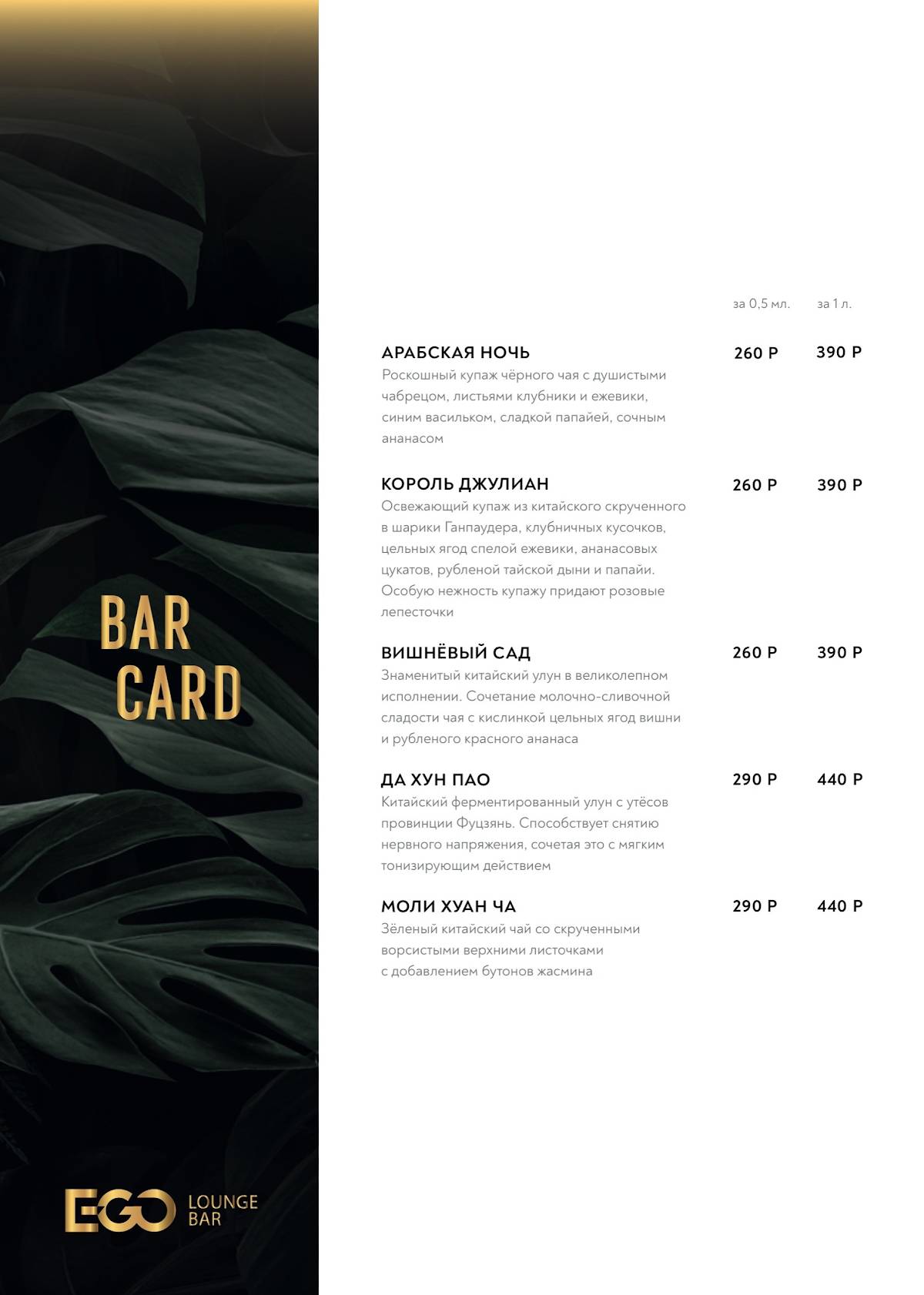 BAR CARD

EGO LOUNGE BAR

за 0,5 мл. за 1 л.

АРАБСКАЯ НОЧЬ 260 Р 390 Р
Роскошный купаж чёрного чая с душистыми чабрецом, листьями клубники и ежевики, синим васильком, сладкой папайей, сочным ананасом

КОРОЛЬ ДЖУЛИАН 260 Р 390 Р
Освежающий купаж из китайского скрученного в шарики Ганпаудера, клубничных кусочков, цельных ягод спелой ежевики, ананасовых цукатов, рубленой тайской дыни и папайи. Особую нежность купажу придают розовые лепесточки

ВИШНЁВЫЙ САД 260 Р 390 Р
Знаменитый китайский улун в великолепном исполнении. Сочетание молочно-сливочной сладости чая с кислинкой цельных ягод вишни и рубленого красного ананаса

ДА ХУН ПАО 290 Р 440 Р
Китайский ферментированный улун с утёсов провинции Фуцзянь. Способствует снятию нервного напряжения, сочетая это с мягким тонизирующим действием

МОЛИ ХУАН ЧА 290 Р 440 Р
Зёленый китайский чай со скрученными ворсистыми верхними листочками с добавлением бутонов жасмина